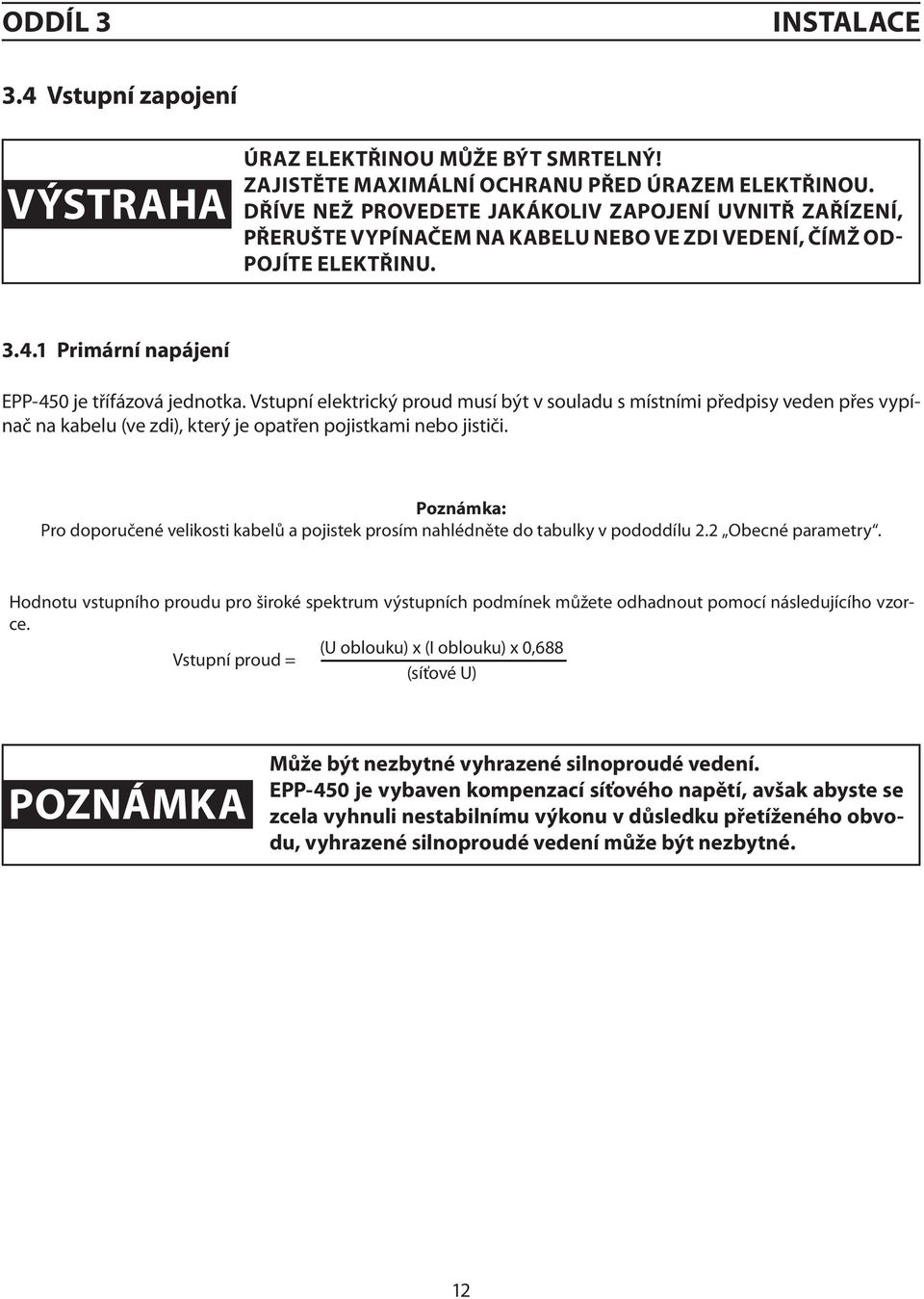 ODDÍL 3 INSTALACE

3.4 Vstupní zapojení

VÝSTRAHA

ÚRAZ ELEKTŘINOU MŮŽE BÝT SMRTELNÝ!
ZAJISTĚTE MAXIMÁLNÍ OCHRANU PŘED ÚRAZEM ELEKTŘINOU.
DŘÍVE NEŽ PROVEDETE JAKÁKOLIV ZAPOJENÍ UVNITŘ ZAŘÍZENÍ, PŘERUŠTE VYPÍNAČEM NA KABELU NEBO VE ZDI VEDENÍ, ČÍMŽ ODPOJÍTE ELEKTŘINU.

3.4.1 Primární napájení

EPP-450 je třífázová jednotka. Vstupní elektrický proud musí být v souladu s místními předpisy veden přes vypínač na kabelu (ve zdi), který je opatřen pojistkami nebo jističi.

Poznámka:
Pro doporučené velikosti kabelů a pojistek prosím nahlédněte do tabulky v pododdílu 2.2 „Obecné parametry“.

Hodnotu vstupního proudu pro široké spektrum výstupních podmínek můžete odhadnout pomocí následujícího vzorce.

Vstupní proud = $\frac{\text{(U oblouku) x (I oblouku) x 0,688}}{\text{(síťové U)}}$

POZNÁMKA

Může být nezbytné vyhrazené silnoproudé vedení.
EPP-450 je vybaven kompenzací síťového napětí, avšak abyste se zcela vyhnuli nestabilnímu výkonu v důsledku přetíženého obvodu, vyhrazené silnoproudé vedení může být nezbytné.

12